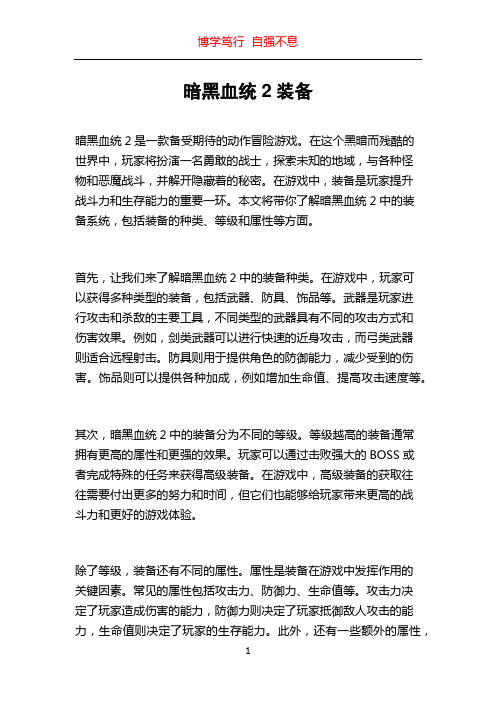 博学笃行 自强不息

暗黑血统 2 装备

暗黑血统 2 是一款备受期待的动作冒险游戏。在这个黑暗而残酷的世界中，玩家将扮演一名勇敢的战士，探索未知的地域，与各种怪物和恶魔战斗，并解开隐藏着的秘密。在游戏中，装备是玩家提升战斗力和生存能力的重要一环。本文将带你了解暗黑血统 2 中的装备系统，包括装备的种类、等级和属性等方面。

首先，让我们来了解暗黑血统 2 中的装备种类。在游戏中，玩家可以获得多种类型的装备，包括武器、防具、饰品等。武器是玩家进行攻击和杀敌的主要工具，不同类型的武器具有不同的攻击方式和伤害效果。例如，剑类武器可以进行快速的近身攻击，而弓类武器则适合远程射击。防具则用于提供角色的防御能力，减少受到的伤害。饰品则可以提供各种加成，例如增加生命值、提高攻击速度等。

其次，暗黑血统 2 中的装备分为不同的等级。等级越高的装备通常拥有更高的属性和更强的效果。玩家可以通过击败强大的 BOSS 或者完成特殊的任务来获得高级装备。在游戏中，高级装备的获取往往需要付出更多的努力和时间，但它们也能够给玩家带来更高的战斗力和更好的游戏体验。

除了等级，装备还有不同的属性。属性是装备在游戏中发挥作用的关键因素。常见的属性包括攻击力、防御力、生命值等。攻击力决定了玩家造成伤害的能力，防御力则决定了玩家抵御敌人攻击的能力，生命值则决定了玩家的生存能力。此外，还有一些额外的属性，

1